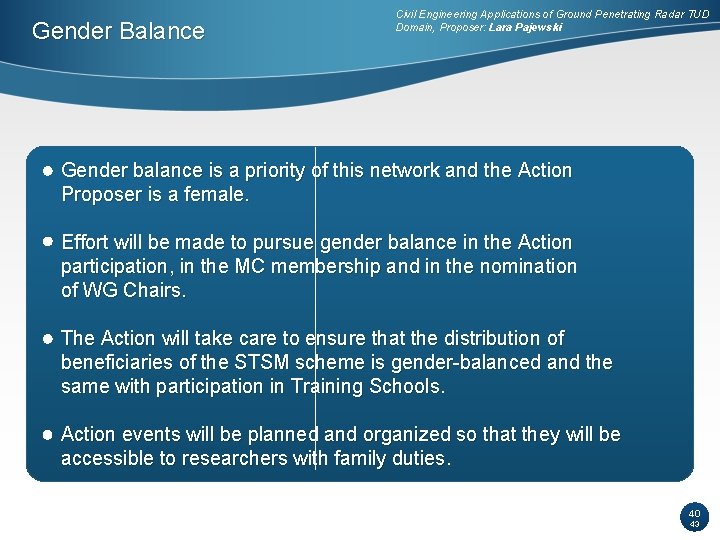 Gender Balance

Civil Engineering Applications of Ground Penetrating Radar TUD Domain, Proposer: Lara Pajewski

• Gender balance is a priority of this network and the Action Proposer is a female.

• Effort will be made to pursue gender balance in the Action participation, in the MC membership and in the nomination of WG Chairs.

• The Action will take care to ensure that the distribution of beneficiaries of the STSM scheme is gender-balanced and the same with participation in Training Schools.

• Action events will be planned and organized so that they will be accessible to researchers with family duties.

40
43